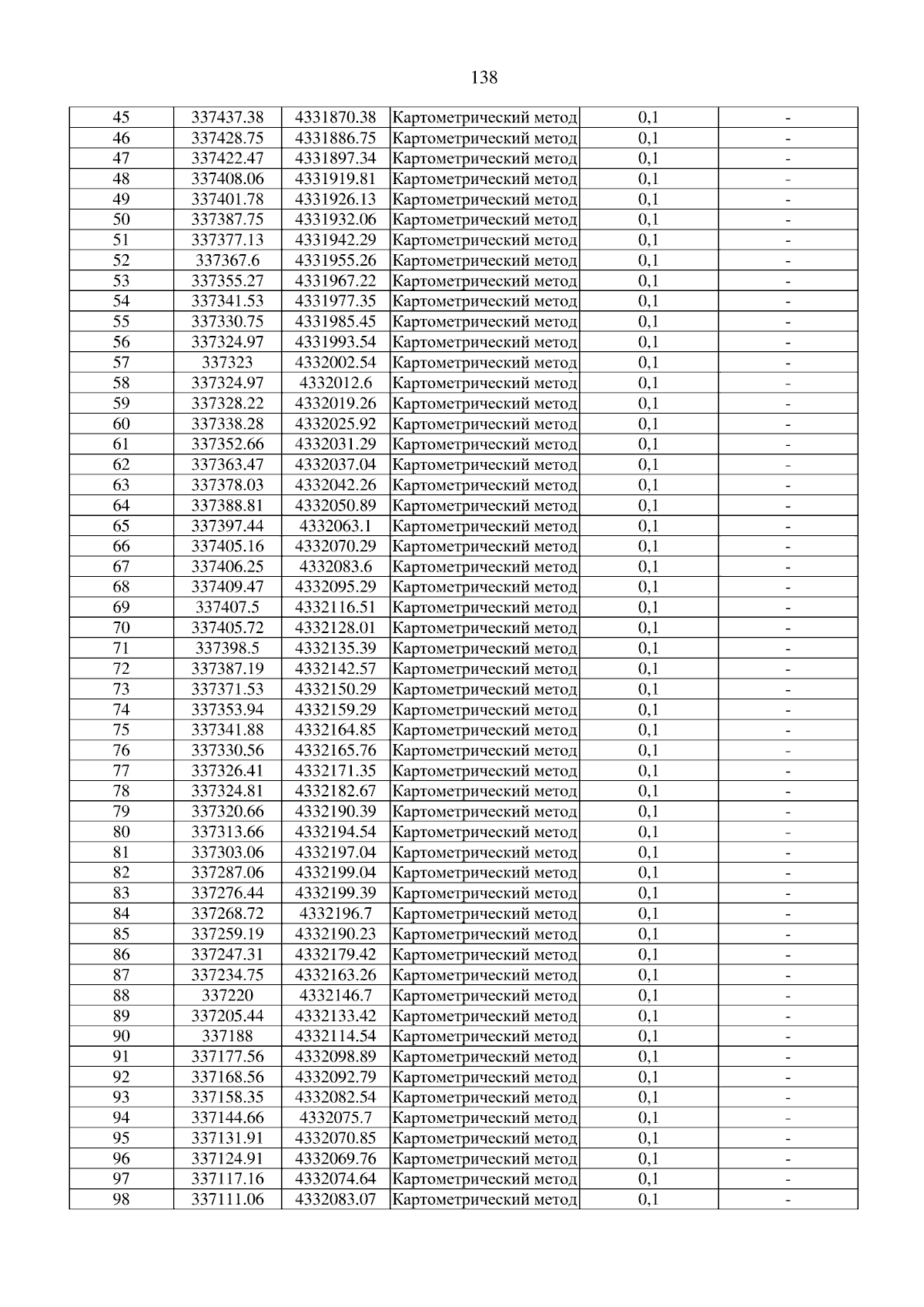 138

| 45 | 337437.38 | 4331870.38 | Картометрический метод | 0,1 | - |
|---|---|---|---|---|---|
| 46 | 337428.75 | 4331886.75 | Картометрический метод | 0,1 | - |
| 47 | 337422.47 | 4331897.34 | Картометрический метод | 0,1 | - |
| 48 | 337408.06 | 4331919.81 | Картометрический метод | 0,1 | - |
| 49 | 337401.78 | 4331926.13 | Картометрический метод | 0,1 | - |
| 50 | 337387.75 | 4331932.06 | Картометрический метод | 0,1 | - |
| 51 | 337377.13 | 4331942.29 | Картометрический метод | 0,1 | - |
| 52 | 337367.6 | 4331955.26 | Картометрический метод | 0,1 | - |
| 53 | 337355.27 | 4331967.22 | Картометрический метод | 0,1 | - |
| 54 | 337341.53 | 4331977.35 | Картометрический метод | 0,1 | - |
| 55 | 337330.75 | 4331985.45 | Картометрический метод | 0,1 | - |
| 56 | 337324.97 | 4331993.54 | Картометрический метод | 0,1 | - |
| 57 | 337323 | 4332002.54 | Картометрический метод | 0,1 | - |
| 58 | 337324.97 | 4332012.6 | Картометрический метод | 0,1 | - |
| 59 | 337328.22 | 4332019.26 | Картометрический метод | 0,1 | - |
| 60 | 337338.28 | 4332025.92 | Картометрический метод | 0,1 | - |
| 61 | 337352.66 | 4332031.29 | Картометрический метод | 0,1 | - |
| 62 | 337363.47 | 4332037.04 | Картометрический метод | 0,1 | - |
| 63 | 337378.03 | 4332042.26 | Картометрический метод | 0,1 | - |
| 64 | 337388.81 | 4332050.89 | Картометрический метод | 0,1 | - |
| 65 | 337397.44 | 4332063.1 | Картометрический метод | 0,1 | - |
| 66 | 337405.16 | 4332070.29 | Картометрический метод | 0,1 | - |
| 67 | 337406.25 | 4332083.6 | Картометрический метод | 0,1 | - |
| 68 | 337409.47 | 4332095.29 | Картометрический метод | 0,1 | - |
| 69 | 337407.5 | 4332116.51 | Картометрический метод | 0,1 | - |
| 70 | 337405.72 | 4332128.01 | Картометрический метод | 0,1 | - |
| 71 | 337398.5 | 4332135.39 | Картометрический метод | 0,1 | - |
| 72 | 337387.19 | 4332142.57 | Картометрический метод | 0,1 | - |
| 73 | 337371.53 | 4332150.29 | Картометрический метод | 0,1 | - |
| 74 | 337353.94 | 4332159.29 | Картометрический метод | 0,1 | - |
| 75 | 337341.88 | 4332164.85 | Картометрический метод | 0,1 | - |
| 76 | 337330.56 | 4332165.76 | Картометрический метод | 0,1 | - |
| 77 | 337326.41 | 4332171.35 | Картометрический метод | 0,1 | - |
| 78 | 337324.81 | 4332182.67 | Картометрический метод | 0,1 | - |
| 79 | 337320.66 | 4332190.39 | Картометрический метод | 0,1 | - |
| 80 | 337313.66 | 4332194.54 | Картометрический метод | 0,1 | - |
| 81 | 337303.06 | 4332197.04 | Картометрический метод | 0,1 | - |
| 82 | 337287.06 | 4332199.04 | Картометрический метод | 0,1 | - |
| 83 | 337276.44 | 4332199.39 | Картометрический метод | 0,1 | - |
| 84 | 337268.72 | 4332196.7 | Картометрический метод | 0,1 | - |
| 85 | 337259.19 | 4332190.23 | Картометрический метод | 0,1 | - |
| 86 | 337247.31 | 4332179.42 | Картометрический метод | 0,1 | - |
| 87 | 337234.75 | 4332163.26 | Картометрический метод | 0,1 | - |
| 88 | 337220 | 4332146.7 | Картометрический метод | 0,1 | - |
| 89 | 337205.44 | 4332133.42 | Картометрический метод | 0,1 | - |
| 90 | 337188 | 4332114.54 | Картометрический метод | 0,1 | - |
| 91 | 337177.56 | 4332098.89 | Картометрический метод | 0,1 | - |
| 92 | 337168.56 | 4332092.79 | Картометрический метод | 0,1 | - |
| 93 | 337158.35 | 4332082.54 | Картометрический метод | 0,1 | - |
| 94 | 337144.66 | 4332075.7 | Картометрический метод | 0,1 | - |
| 95 | 337131.91 | 4332070.85 | Картометрический метод | 0,1 | - |
| 96 | 337124.91 | 4332069.76 | Картометрический метод | 0,1 | - |
| 97 | 337117.16 | 4332074.64 | Картометрический метод | 0,1 | - |
| 98 | 337111.06 | 4332083.07 | Картометрический метод | 0,1 | - |